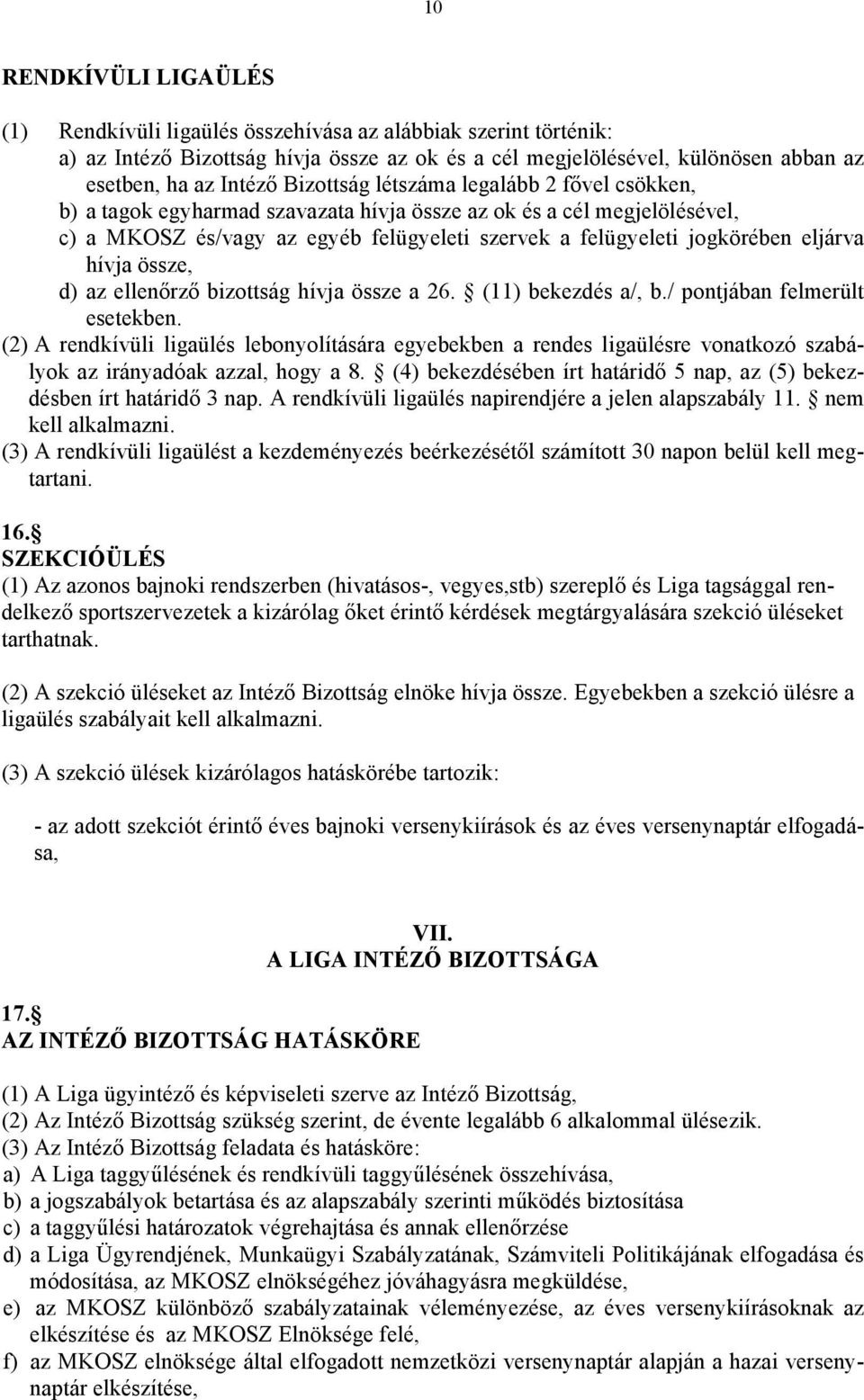 10

RENDKÍVÜLI LIGAÜLÉS

(1) Rendkívüli ligaülés összehívása az alábbiak szerint történik:
a) az Intéző Bizottság hívja össze az ok és a cél megjelölésével, különösen abban az esetben, ha az Intéző Bizottság létszáma legalább 2 fővel csökken,
b) a tagok egyharmad szavazata hívja össze az ok és a cél megjelölésével,
c) a MKOSZ és/vagy az egyéb felügyeleti szervek a felügyeleti jogkörében eljárva hívja össze,
d) az ellenőrző bizottság hívja össze a 26. § (11) bekezdés a/, b./ pontjában felmerült esetekben.
(2) A rendkívüli ligaülés lebonyolítására egyebekben a rendes ligaülésre vonatkozó szabályok az irányadóak azzal, hogy a 8. § (4) bekezdésében írt határidő 5 nap, az (5) bekezdésben írt határidő 3 nap. A rendkívüli ligaülés napirendjére a jelen alapszabály 11. § nem kell alkalmazni.
(3) A rendkívüli ligaülést a kezdeményezés beérkezésétől számított 30 napon belül kell megtartani.

16.§
SZEKCIÓÜLÉS
(1) Az azonos bajnoki rendszerben (hivatásos-, vegyes,stb) szereplő és Liga tagsággal rendelkező sportszervezetek a kizárólag őket érintő kérdések megtárgyalására szekció üléseket tarthatnak.

(2) A szekció üléseket az Intéző Bizottság elnöke hívja össze. Egyebekben a szekció ülésre a ligaülés szabályait kell alkalmazni.

(3) A szekció ülések kizárólagos hatáskörébe tartozik:

- az adott szekciót érintő éves bajnoki versenykiírások és az éves versenynaptár elfogadása,

VII.
A LIGA INTÉZŐ BIZOTTSÁGA

17.§
AZ INTÉZŐ BIZOTTSÁG HATÁSKÖRE

(1) A Liga ügyintéző és képviseleti szerve az Intéző Bizottság,
(2) Az Intéző Bizottság szükség szerint, de évente legalább 6 alkalommal ülésezik.
(3) Az Intéző Bizottság feladata és hatásköre:
a) A Liga taggyűlésének és rendkívüli taggyűlésének összehívása,
b) a jogszabályok betartása és az alapszabály szerinti működés biztosítása
c) a taggyűlési határozatok végrehajtása és annak ellenőrzése
d) a Liga Ügyrendjének, Munkaügyi Szabályzatának, Számviteli Politikájának elfogadása és módosítása, az MKOSZ elnökségéhez jóváhagyásra megküldése,
e) az MKOSZ különböző szabályzatainak véleményezése, az éves versenykiírásoknak az elkészítése és az MKOSZ Elnöksége felé,
f) az MKOSZ elnöksége által elfogadott nemzetközi versenynaptár alapján a hazai versenynaptár elkészítése,